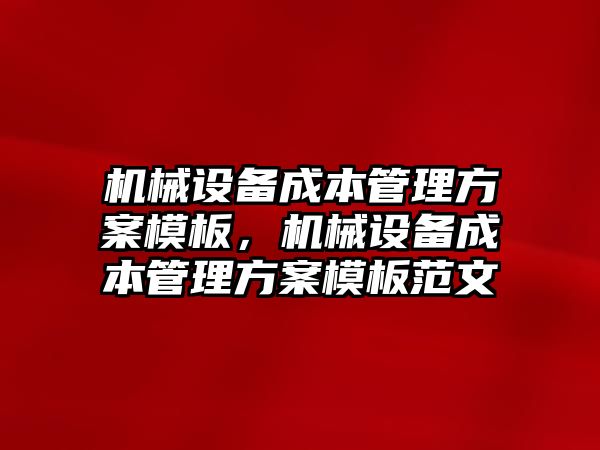 机械设备成本管理方案模板，机械设备成本管理方案模板范文